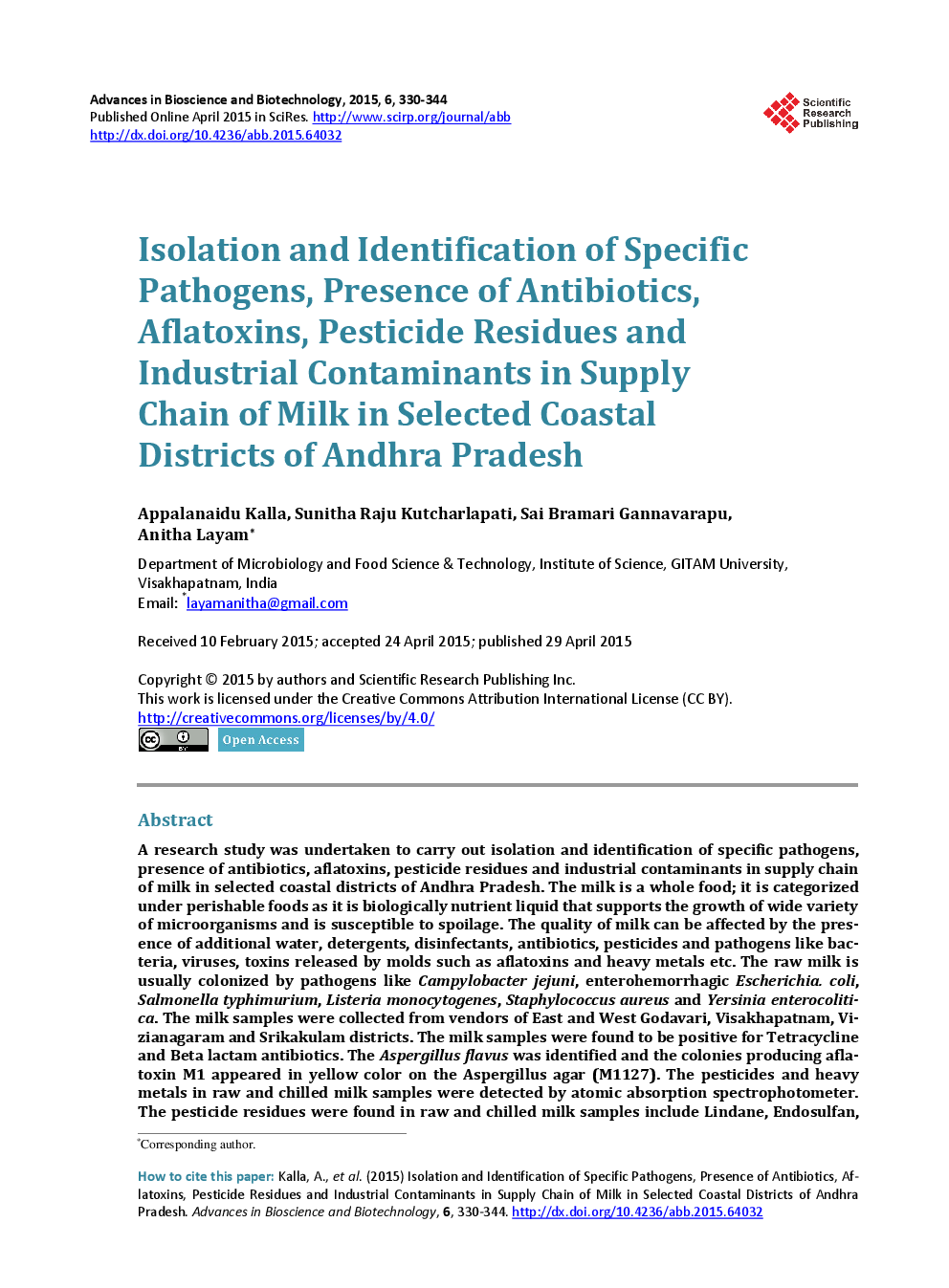 Advances in Bioscience and Biotechnology, 2015, 6, 330-344
Published Online April 2015 in SciRes. http://www.scirp.org/journal/abb
http://dx.doi.org/10.4236/abb.2015.64032

Scientific Research Publishing

Isolation and Identification of Specific Pathogens, Presence of Antibiotics, Aflatoxins, Pesticide Residues and Industrial Contaminants in Supply Chain of Milk in Selected Coastal Districts of Andhra Pradesh

Appalanaidu Kalla, Sunitha Raju Kutcharlapati, Sai Bramari Gannavarapu, Anitha Layam*

Department of Microbiology and Food Science & Technology, Institute of Science, GITAM University, Visakhapatnam, India
Email: *layamanitha@gmail.com

Received 10 February 2015; accepted 24 April 2015; published 29 April 2015

Copyright © 2015 by authors and Scientific Research Publishing Inc.
This work is licensed under the Creative Commons Attribution International License (CC BY).
http://creativecommons.org/licenses/by/4.0/

Open Access

Abstract

A research study was undertaken to carry out isolation and identification of specific pathogens, presence of antibiotics, aflatoxins, pesticide residues and industrial contaminants in supply chain of milk in selected coastal districts of Andhra Pradesh. The milk is a whole food; it is categorized under perishable foods as it is biologically nutrient liquid that supports the growth of wide variety of microorganisms and is susceptible to spoilage. The quality of milk can be affected by the presence of additional water, detergents, disinfectants, antibiotics, pesticides and pathogens like bacteria, viruses, toxins released by molds such as aflatoxins and heavy metals etc. The raw milk is usually colonized by pathogens like Campylobacter jejuni, enterohemorrhagic Escherichia. coli, Salmonella typhimurium, Listeria monocytogenes, Staphylococcus aureus and Yersinia enterocolitica. The milk samples were collected from vendors of East and West Godavari, Visakhapatnam, Vizianagaram and Srikakulam districts. The milk samples were found to be positive for Tetracycline and Beta lactam antibiotics. The Aspergillus flavus was identified and the colonies producing aflatoxin M1 appeared in yellow color on the Aspergillus agar (M1127). The pesticides and heavy metals in raw and chilled milk samples were detected by atomic absorption spectrophotometer. The pesticide residues were found in raw and chilled milk samples include Lindane, Endosulfan,

*Corresponding author.

How to cite this paper: Kalla, A., et al. (2015) Isolation and Identification of Specific Pathogens, Presence of Antibiotics, Aflatoxins, Pesticide Residues and Industrial Contaminants in Supply Chain of Milk in Selected Coastal Districts of Andhra Pradesh. Advances in Bioscience and Biotechnology, 6, 330-344. http://dx.doi.org/10.4236/abb.2015.64032